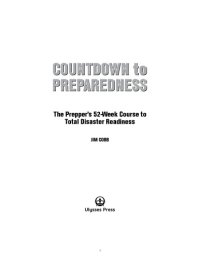 COUNTDOWN to PREPAREDNESS

The Prepper's 52-Week Course to Total Disaster Readiness

JIM COBB

Ulysses Press